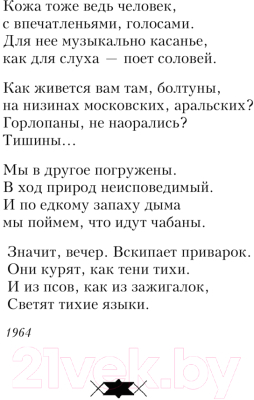 Кожа тоже ведь человек,
с впечатленьями, голосами.
Для нее музыкально касанье,
как для слуха — поет соловей.

Как живется вам там, болтуны,
на низинах московских, аральских?
Горлопаны, не наорались?
Тишины…

Мы в другое погружены.
В ход природ неисповедимый.
И по едкому запаху дыма
мы поймем, что идут чабаны.

Значит, вечер. Вскипает приварок.
Они курят, как тени тихи.
И из псов, как из зажигалок,
Светят тихие языки.

1964

21vek.by